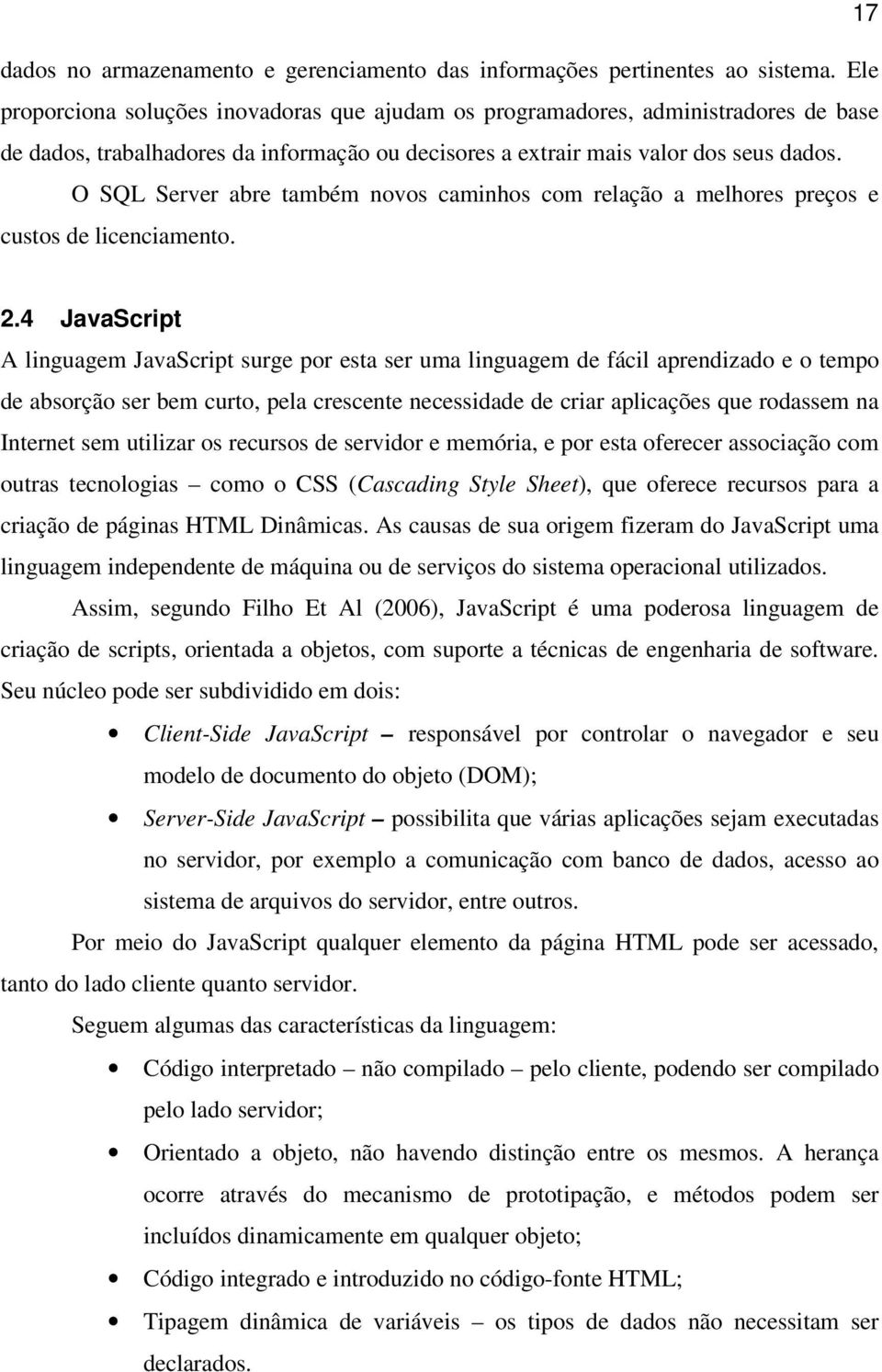 17

dados no armazenamento e gerenciamento das informações pertinentes ao sistema. Ele proporciona soluções inovadoras que ajudam os programadores, administradores de base de dados, trabalhadores da informação ou decisores a extrair mais valor dos seus dados.

O SQL Server abre também novos caminhos com relação a melhores preços e custos de licenciamento.

2.4 JavaScript

A linguagem JavaScript surge por esta ser uma linguagem de fácil aprendizado e o tempo de absorção ser bem curto, pela crescente necessidade de criar aplicações que rodassem na Internet sem utilizar os recursos de servidor e memória, e por esta oferecer associação com outras tecnologias – como o CSS (Cascading Style Sheet), que oferece recursos para a criação de páginas HTML Dinâmicas. As causas de sua origem fizeram do JavaScript uma linguagem independente de máquina ou de serviços do sistema operacional utilizados.

Assim, segundo Filho Et Al (2006), JavaScript é uma poderosa linguagem de criação de scripts, orientada a objetos, com suporte a técnicas de engenharia de software. Seu núcleo pode ser subdividido em dois:

• Client-Side JavaScript – responsável por controlar o navegador e seu modelo de documento do objeto (DOM);
• Server-Side JavaScript – possibilita que várias aplicações sejam executadas no servidor, por exemplo a comunicação com banco de dados, acesso ao sistema de arquivos do servidor, entre outros.

Por meio do JavaScript qualquer elemento da página HTML pode ser acessado, tanto do lado cliente quanto servidor.

Seguem algumas das características da linguagem:

• Código interpretado – não compilado – pelo cliente, podendo ser compilado pelo lado servidor;
• Orientado a objeto, não havendo distinção entre os mesmos. A herança ocorre através do mecanismo de prototipação, e métodos podem ser incluídos dinamicamente em qualquer objeto;
• Código integrado e introduzido no código-fonte HTML;
• Tipagem dinâmica de variáveis – os tipos de dados não necessitam ser declarados.